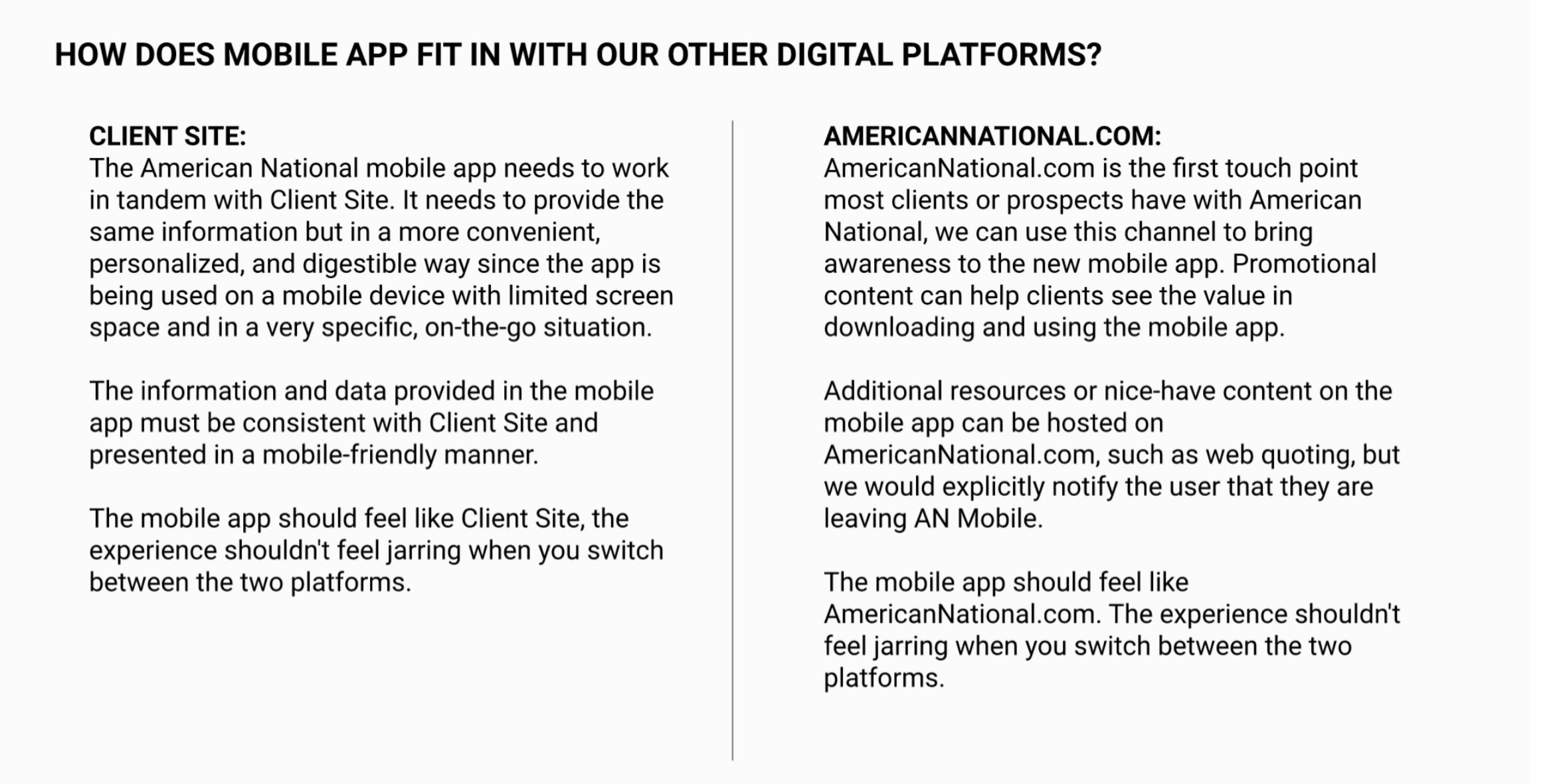 HOW DOES MOBILE APP FIT IN WITH OUR OTHER DIGITAL PLATFORMS?

CLIENT SITE:
The American National mobile app needs to work in tandem with Client Site. It needs to provide the same information but in a more convenient, personalized, and digestible way since the app is being used on a mobile device with limited screen space and in a very specific, on-the-go situation.

The information and data provided in the mobile app must be consistent with Client Site and presented in a mobile-friendly manner.

The mobile app should feel like Client Site, the experience shouldn't feel jarring when you switch between the two platforms.

AMERICANNATIONAL.COM:
AmericanNational.com is the first touch point most clients or prospects have with American National, we can use this channel to bring awareness to the new mobile app. Promotional content can help clients see the value in downloading and using the mobile app.

Additional resources or nice-have content on the mobile app can be hosted on AmericanNational.com, such as web quoting, but we would explicitly notify the user that they are leaving AN Mobile.

The mobile app should feel like AmericanNational.com. The experience shouldn't feel jarring when you switch between the two platforms.